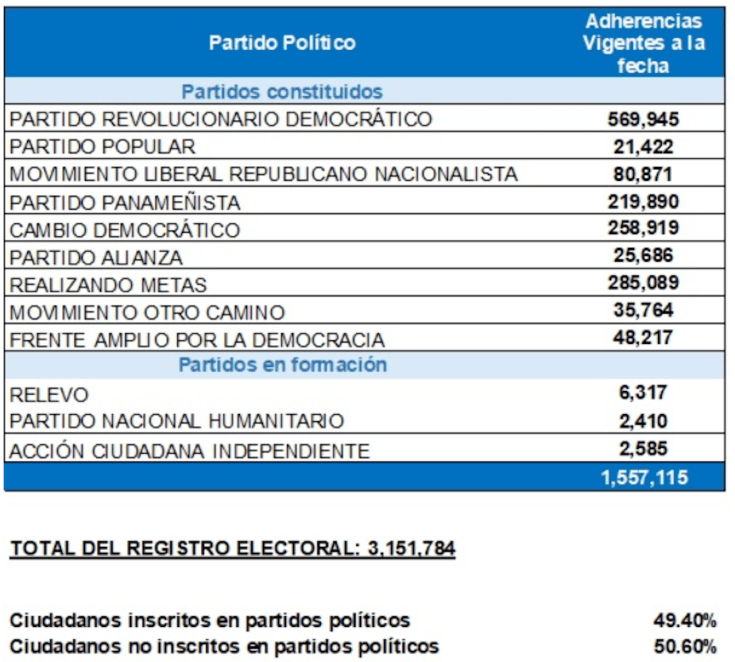 | Partido Político | Adherencias Vigentes a la fecha |
|---|---|
| Partidos constituidos | |
| PARTIDO REVOLUCIONARIO DEMOCRÁTICO | 569,945 |
| PARTIDO POPULAR | 21,422 |
| MOVIMIENTO LIBERAL REPUBLICANO NACIONALISTA | 80,871 |
| PARTIDO PANAMEÑISTA | 219,890 |
| CAMBIO DEMOCRÁTICO | 258,919 |
| PARTIDO ALIANZA | 25,686 |
| REALIZANDO METAS | 285,089 |
| MOVIMIENTO OTRO CAMINO | 35,764 |
| FRENTE AMPLIO POR LA DEMOCRACIA | 48,217 |
| Partidos en formación | |
| RELEVO | 6,317 |
| PARTIDO NACIONAL HUMANITARIO | 2,410 |
| ACCIÓN CIUDADANA INDEPENDIENTE | 2,585 |
| | 1,557,115 |

TOTAL DEL REGISTRO ELECTORAL: 3,151,784

Ciudadanos inscritos en partidos políticos 49.40%
Ciudadanos no inscritos en partidos políticos 50.60%